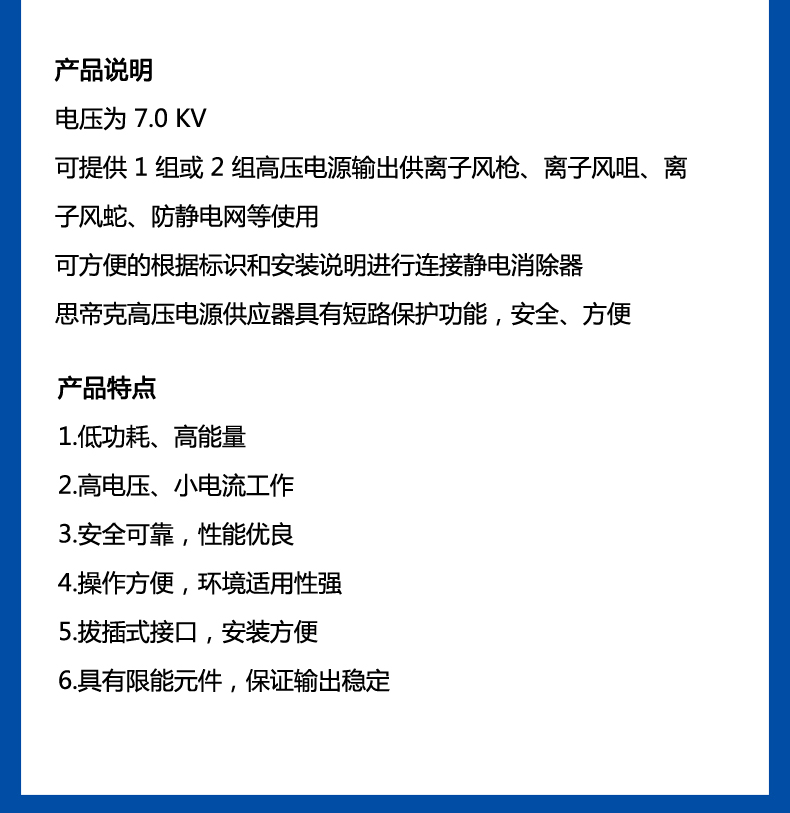 产品说明

电压为 7.0 KV

可提供 1 组或 2 组高压电源输出供离子风枪、离子风咀、离子风蛇、防静电网等使用

可方便的根据标识和安装说明进行连接静电消除器

思帝克高压电源供应器具有短路保护功能，安全、方便

产品特点

1.低功耗、高能量

2.高电压、小电流工作

3.安全可靠，性能优良

4.操作方便，环境适用性强

5.拔插式接口，安装方便

6.具有限能元件，保证输出稳定